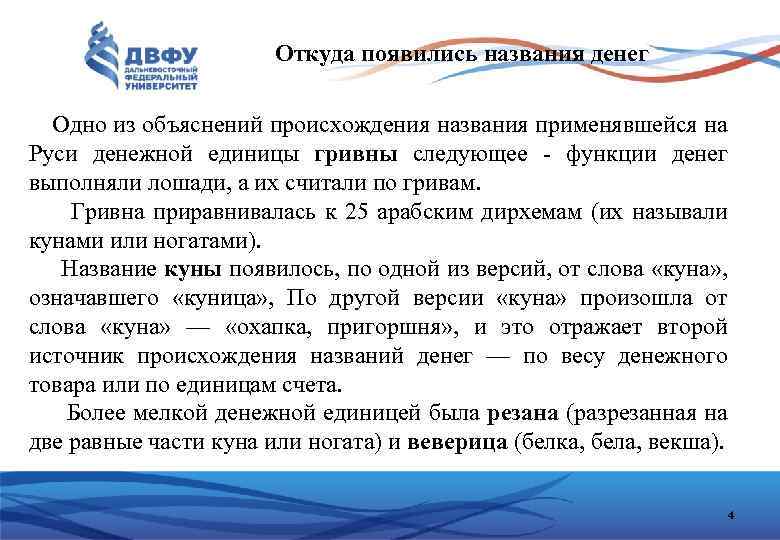 ДВФУ
ДАЛЬНЕВОСТОЧНЫЙ ФЕДЕРАЛЬНЫЙ УНИВЕРСИТЕТ

Откуда появились названия денег

Одно из объяснений происхождения названия применявшейся на Руси денежной единицы гривны следующее - функции денег выполняли лошади, а их считали по гривам.

Гривна приравнивалась к 25 арабским дирхемам (их называли кунами или ногатами).

Название куны появилось, по одной из версий, от слова «куна», означавшего «куница», По другой версии «куна» произошла от слова «куна» — «охапка, пригоршня», и это отражает второй источник происхождения названий денег — по весу денежного товара или по единицам счета.

Более мелкой денежной единицей была резана (разрезанная на две равные части куна или ногата) и веверица (белка, бела, векша).

4